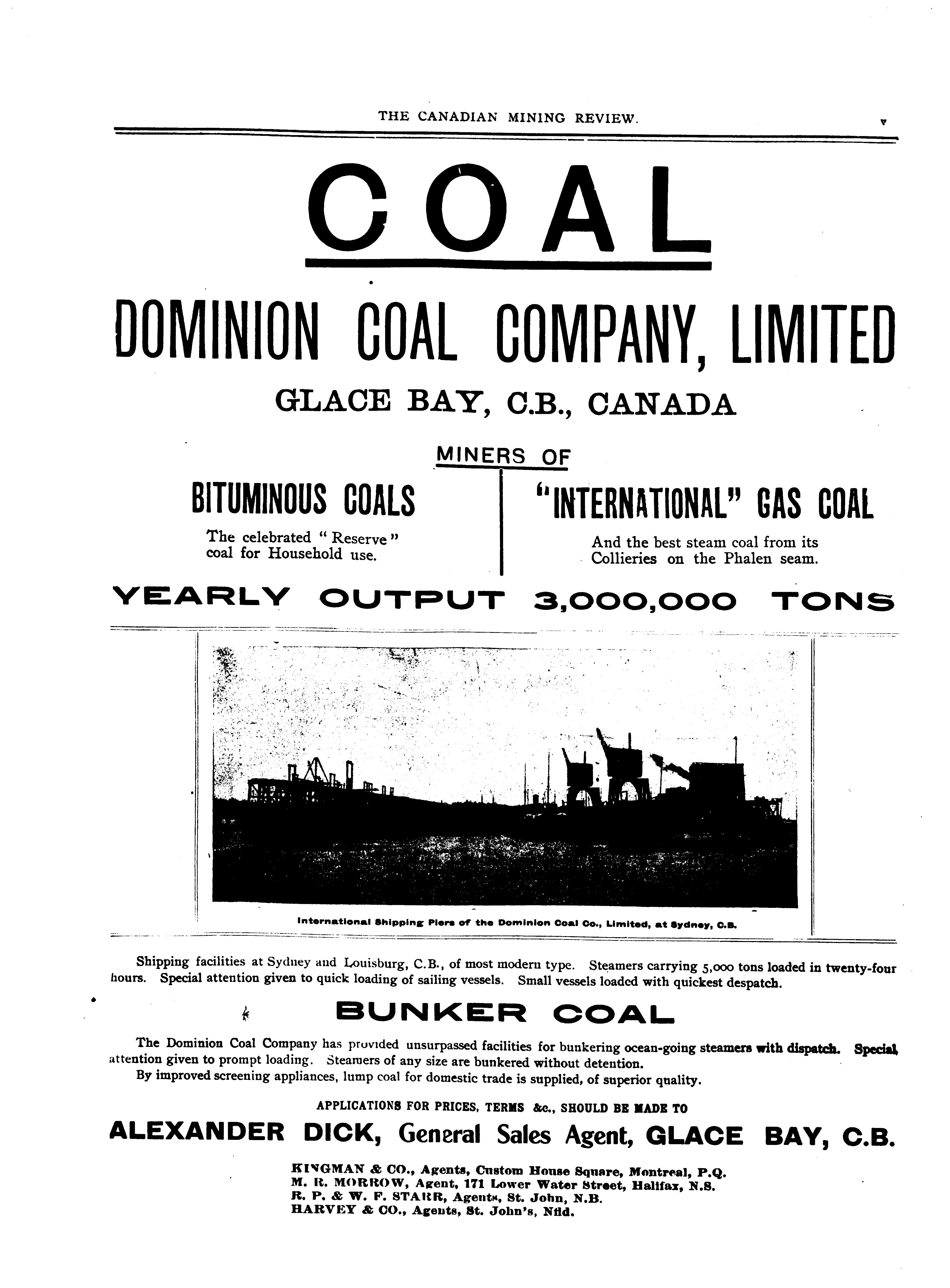 THE CANADIAN MINING REVIEW. v

COAL

DOMINION COAL COMPANY, LIMITED

GLACE BAY, C.B., CANADA

MINERS OF

BITUMINOUS COALS

The celebrated "Reserve" coal for Household use.

"INTERNATIONAL" GAS COAL

And the best steam coal from its Collieries on the Phalen seam.

YEARLY OUTPUT 3,000,000 TONS

International Shipping Piers of the Dominion Coal Co., Limited, at Sydney, C.B.

Shipping facilities at Sydney and Louisburg, C.B., of most modern type. Steamers carrying 5,000 tons loaded in twenty-four hours. Special attention given to quick loading of sailing vessels. Small vessels loaded with quickest despatch.

BUNKER COAL

The Dominion Coal Company has provided unsurpassed facilities for bunkering ocean-going steamers with dispatch. Special attention given to prompt loading. Steamers of any size are bunkered without detention.

By improved screening appliances, lump coal for domestic trade is supplied, of superior quality.

APPLICATIONS FOR PRICES, TERMS &c., SHOULD BE MADE TO

ALEXANDER DICK, General Sales Agent, GLACE BAY, C.B.

KINGMAN & CO., Agents, Custom House Square, Montreal, P.Q.
M. R. MORROW, Agent, 171 Lower Water Street, Halifax, N.S.
R. P. & W. F. STARR, Agents, St. John, N.B.
HARVEY & CO., Agents, St. John's, Nfld.